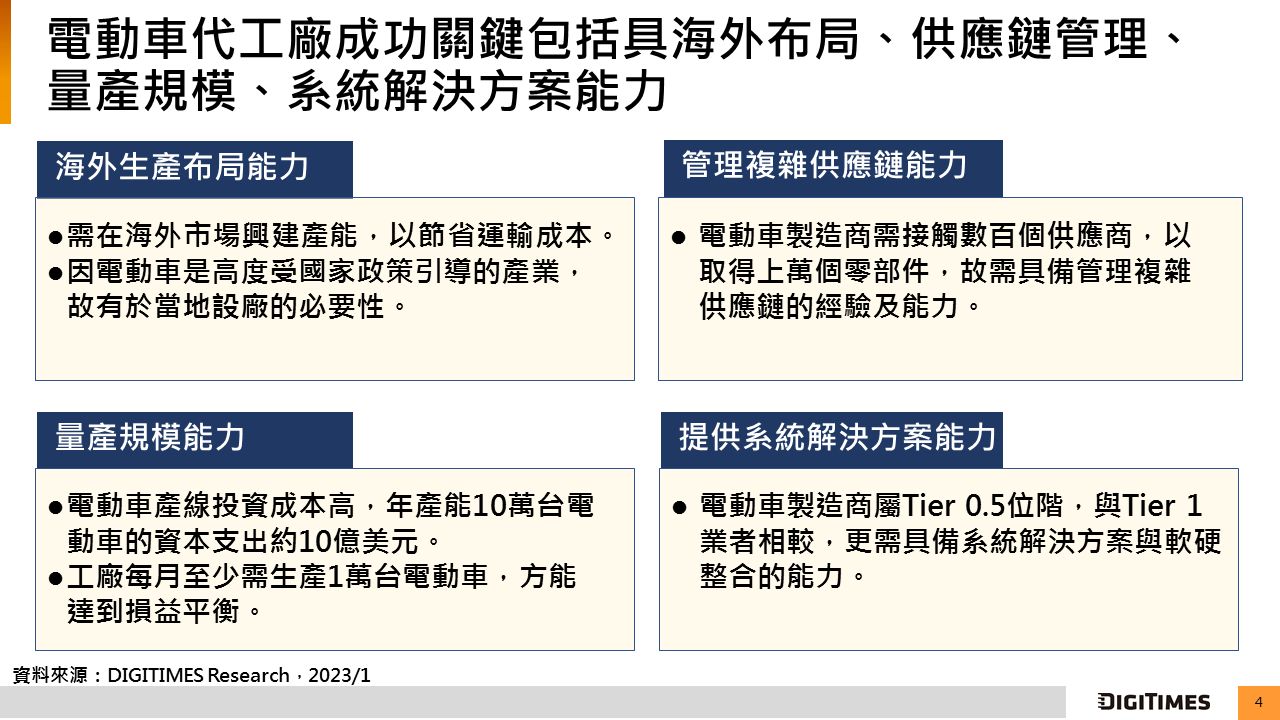 電動車代工廠成功關鍵包括具海外布局、供應鏈管理、量產規模、系統解決方案能力

海外生產布局能力

●需在海外市場興建產能，以節省運輸成本。
●因電動車是高度受國家政策引導的產業，故有於當地設廠的必要性。

管理複雜供應鏈能力

● 電動車製造商需接觸數百個供應商，以取得上萬個零部件，故需具備管理複雜供應鏈的經驗及能力。

量產規模能力

●電動車產線投資成本高，年產能10萬台電動車的資本支出約10億美元。
●工廠每月至少需生產1萬台電動車，方能達到損益平衡。

提供系統解決方案能力

● 電動車製造商屬Tier 0.5位階，與Tier 1業者相較，更需具備系統解決方案與軟硬整合的能力。

資料來源：DIGITIMES Research，2023/1

DIGITIMES

4